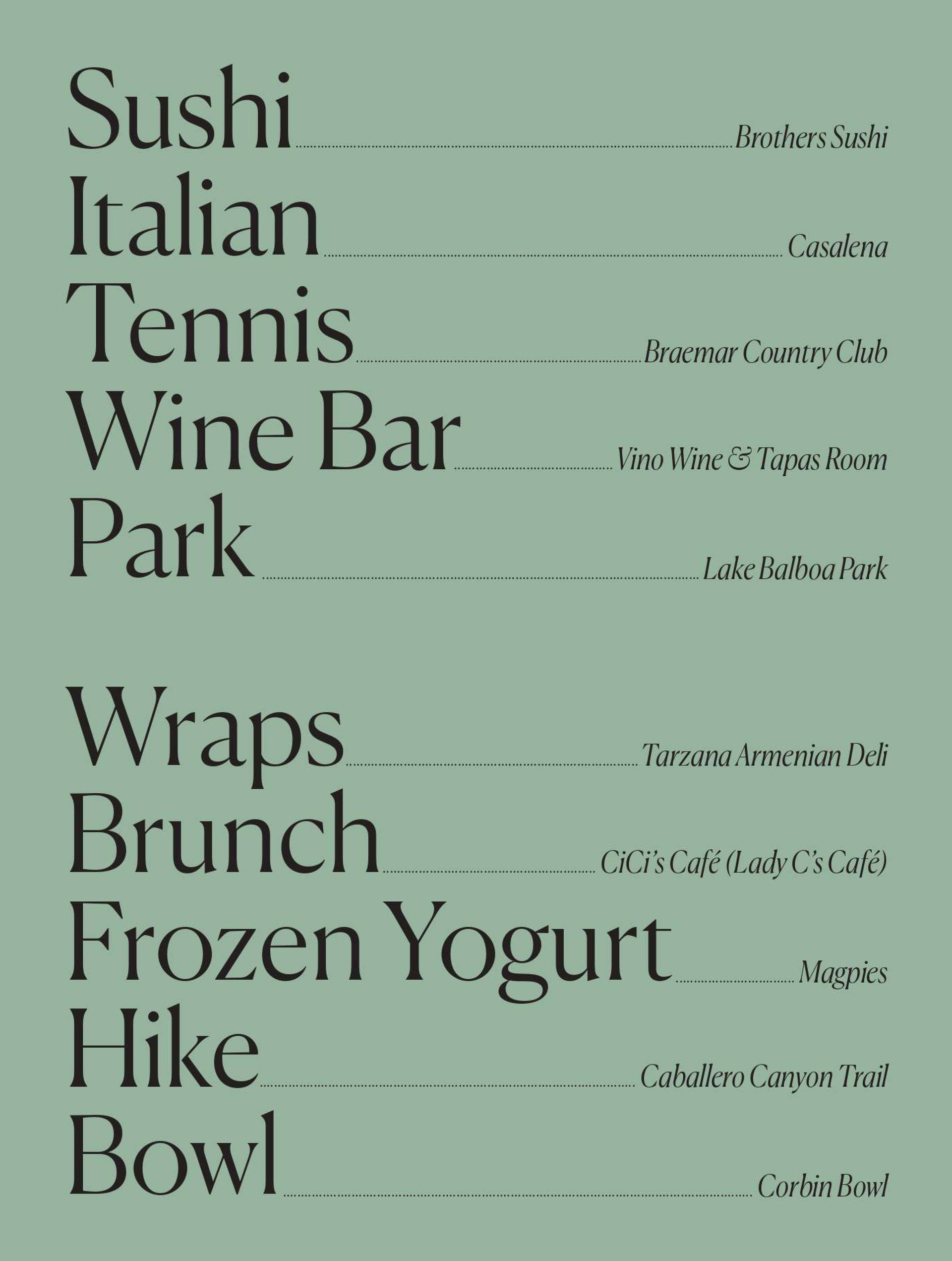 Sushi Brothers Sushi
Italian Casalena
Tennis Braemar Country Club
Wine Bar Vino Wine & Tapas Room
Park Lake Balboa Park

Wraps Tarzana Armenian Deli
Brunch CiCi's Café (Lady C's Café)
Frozen Yogurt Magpies
Hike Caballero Canyon Trail
Bowl Corbin Bowl